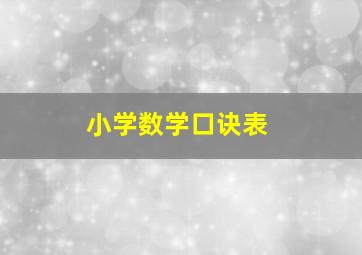 小学数学口诀表